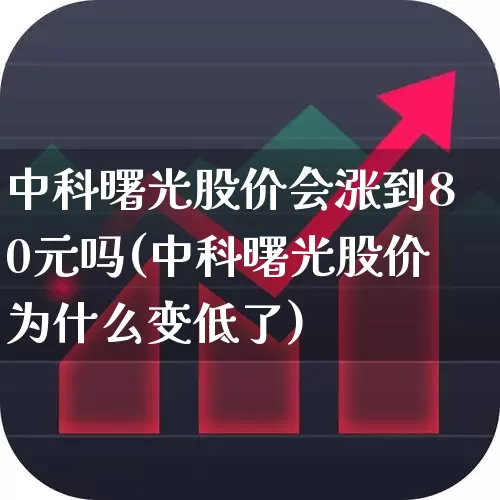 中科曙光股价会涨到80元吗(中科曙光股价为什么变低了)